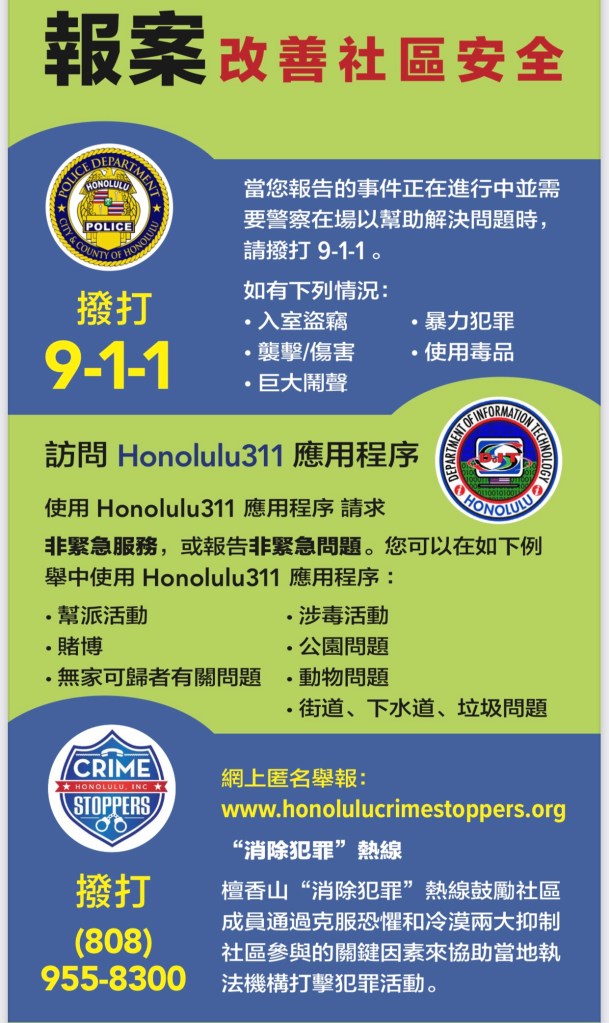 報案 改善社區安全

POLICE DEPARTMENT
HONOLULU
POLICE
CITY & COUNTY OF HONOLULU

撥打
9-1-1

當您報告的事件正在進行中並需要警察在場以幫助解決問題時，請撥打 9-1-1 。

如有下列情況：
• 入室盜竊
• 襲擊/傷害
• 巨大鬧聲
• 暴力犯罪
• 使用毒品

訪問 Honolulu311 應用程序

DEPARTMENT OF INFORMATION TECHNOLOGY
HONOLULU

使用 Honolulu311 應用程序 請求 非緊急服務，或報告非緊急問題。您可以在如下例舉中使用 Honolulu311 應用程序：

• 幫派活動
• 賭博
• 無家可歸者有關問題
• 涉毒活動
• 公園問題
• 動物問題
• 街道、下水道、垃圾問題

CRIME
HONOLULU, INC
STOPPERS

撥打
(808)
955-8300

網上匿名舉報：
www.honolulucrimestoppers.org

“消除犯罪”熱線

檀香山“消除犯罪”熱線鼓勵社區成員通過克服恐懼和冷漠兩大抑制社區參與的關鍵因素來協助當地執法機構打擊犯罪活動。